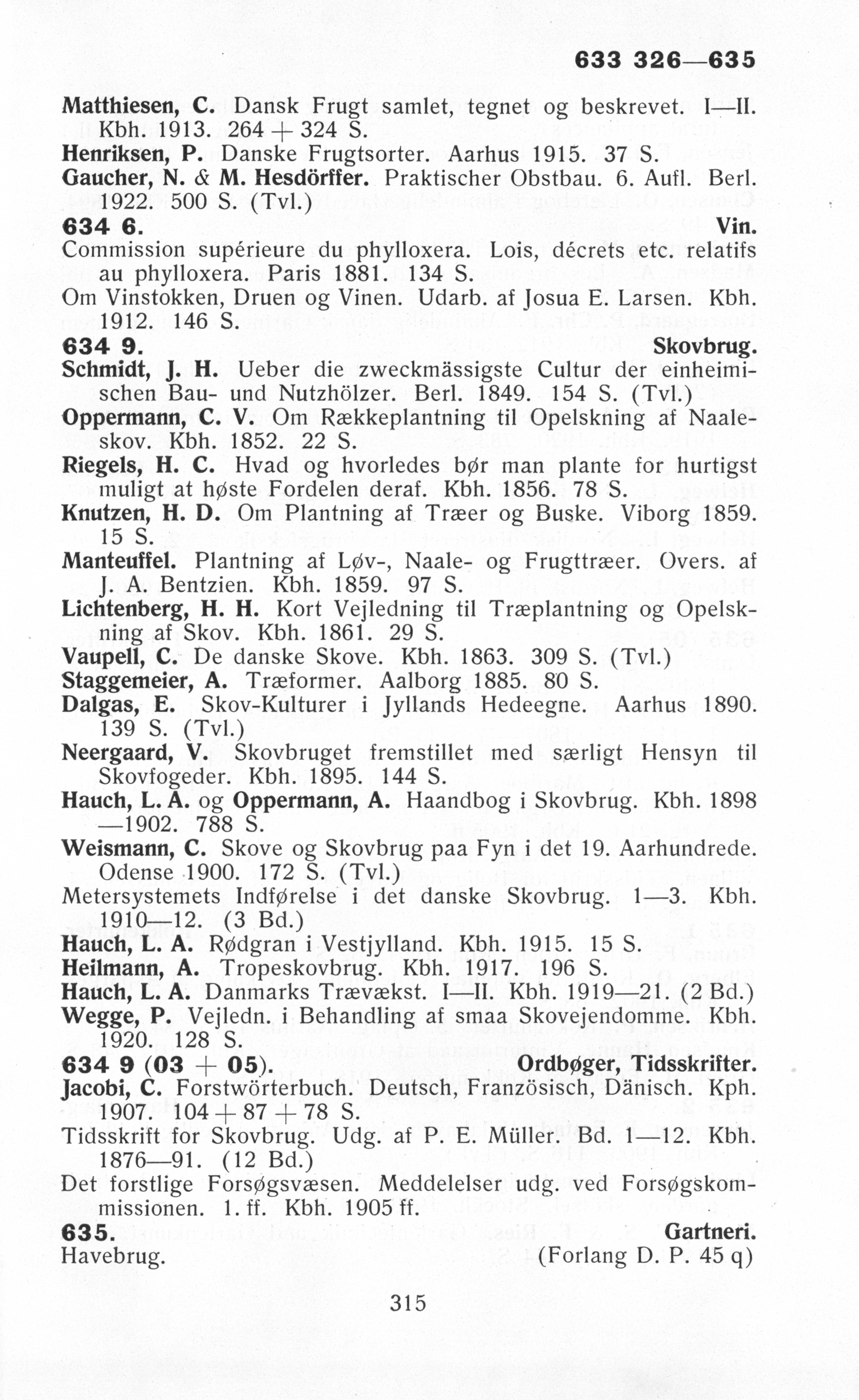 633 326—635

Matthiesen, C. Dansk Frugt samlet, tegnet og beskrevet. I—II. Kbh. 1913. 264 + 324 S.
Henriksen, P. Danske Frugtsorter. Aarhus 1915. 37 S.
Gaucher, N. & M. Hesdörffer. Praktischer Obstbau. 6. Aufl. Berl. 1922. 500 S. (Tvl.)

634 6. Vin.
Commission supérieure du phylloxera. Lois, décrets etc. relatifs au phylloxera. Paris 1881. 134 S.
Om Vinstokken, Druen og Vinen. Udarb. af Josua E. Larsen. Kbh. 1912. 146 S.

634 9. Skovbrug.
Schmidt, J. H. Ueber die zweckmässigste Cultur der einheimischen Bau- und Nutzhölzer. Berl. 1849. 154 S. (Tvl.)
Oppermann, C. V. Om Rækkeplantning til Opelskning af Naaleskov. Kbh. 1852. 22 S.
Riegels, H. C. Hvad og hvorledes bør man plante for hurtigst muligt at høste Fordelen deraf. Kbh. 1856. 78 S.
Knutzen, H. D. Om Plantning af Træer og Buske. Viborg 1859. 15 S.
Manteuffel. Plantning af Løv-, Naale- og Frugttræer. Overs. af J. A. Bentzien. Kbh. 1859. 97 S.
Lichtenberg, H. H. Kort Vejledning til Træplantning og Opelskning af Skov. Kbh. 1861. 29 S.
Vaupell, C. De danske Skove. Kbh. 1863. 309 S. (Tvl.)
Staggemeier, A. Træformer. Aalborg 1885. 80 S.
Dalgas, E. Skov-Kulturer i Jyllands Hedeegne. Aarhus 1890. 139 S. (Tvl.)
Neergaard, V. Skovbruget fremstillet med særligt Hensyn til Skovfogeder. Kbh. 1895. 144 S.
Hauch, L. A. og Oppermann, A. Haandbog i Skovbrug. Kbh. 1898—1902. 788 S.
Weismann, C. Skove og Skovbrug paa Fyn i det 19. Aarhundrede. Odense 1900. 172 S. (Tvl.)
Metersystemets Indførelse i det danske Skovbrug. 1—3. Kbh. 1910—12. (3 Bd.)
Hauch, L. A. Rødgran i Vestjylland. Kbh. 1915. 15 S.
Heilmann, A. Tropeskovbrug. Kbh. 1917. 196 S.
Hauch, L. A. Danmarks Trævækst. I—II. Kbh. 1919—21. (2 Bd.)
Wegge, P. Vejledn. i Behandling af smaa Skovejendomme. Kbh. 1920. 128 S.

634 9 (03 + 05). Ordbøger, Tidsskrifter.
Jacobi, C. Forstwörterbuch. Deutsch, Französisch, Dänisch. Kph. 1907. 104 + 87 + 78 S.
Tidsskrift for Skovbrug. Udg. af P. E. Müller. Bd. 1—12. Kbh. 1876—91. (12 Bd.)
Det forstlige Forsøgsvæsen. Meddelelser udg. ved Forsøgskommissionen. 1. ff. Kbh. 1905 ff.

635. Gartneri.
Havebrug. (Forlang D. P. 45 q)

315